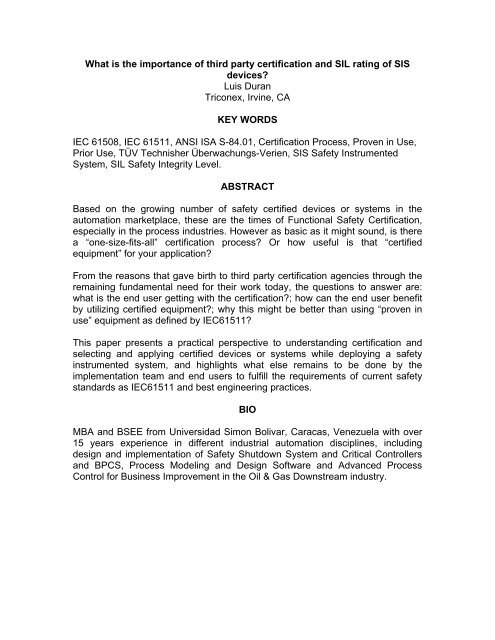 What is the importance of third party certification and SIL rating of SIS devices?
Luis Duran
Triconex, Irvine, CA

KEY WORDS

IEC 61508, IEC 61511, ANSI ISA S-84.01, Certification Process, Proven in Use, Prior Use, TÜV Technisher Überwachungs-Verien, SIS Safety Instrumented System, SIL Safety Integrity Level.

ABSTRACT

Based on the growing number of safety certified devices or systems in the automation marketplace, these are the times of Functional Safety Certification, especially in the process industries. However as basic as it might sound, is there a "one-size-fits-all" certification process? Or how useful is that "certified equipment" for your application?

From the reasons that gave birth to third party certification agencies through the remaining fundamental need for their work today, the questions to answer are: what is the end user getting with the certification?; how can the end user benefit by utilizing certified equipment?; why this might be better than using "proven in use" equipment as defined by IEC61511?

This paper presents a practical perspective to understanding certification and selecting and applying certified devices or systems while deploying a safety instrumented system, and highlights what else remains to be done by the implementation team and end users to fulfill the requirements of current safety standards as IEC61511 and best engineering practices.

BIO

MBA and BSEE from Universidad Simon Bolivar, Caracas, Venezuela with over 15 years experience in different industrial automation disciplines, including design and implementation of Safety Shutdown System and Critical Controllers and BPCS, Process Modeling and Design Software and Advanced Process Control for Business Improvement in the Oil & Gas Downstream industry.